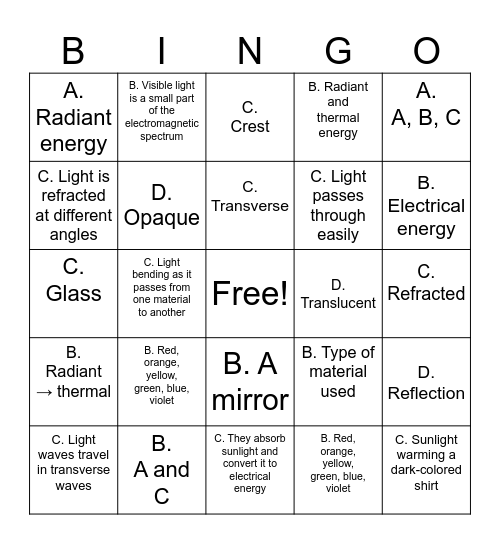 | B | I | N | G | O |
|---|---|---|---|---|
| A. Radiant energy | B. Visible light is a small part of the electromagnetic spectrum | C. Crest | B. Radiant and thermal energy | A. A, B, C |
| C. Light is refracted at different angles | D. Opaque | C. Transverse | C. Light passes through easily | B. Electrical energy |
| C. Glass | C. Light bending as it passes from one material to another | Free! | D. Translucent | C. Refracted |
| B. Radiant → thermal | B. Red, orange, yellow, green, blue, violet | B. A mirror | B. Type of material used | D. Reflection |
| C. Light waves travel in transverse waves | B. A and C | C. They absorb sunlight and convert it to electrical energy | B. Red, orange, yellow, green, blue, violet | C. Sunlight warming a dark-colored shirt |